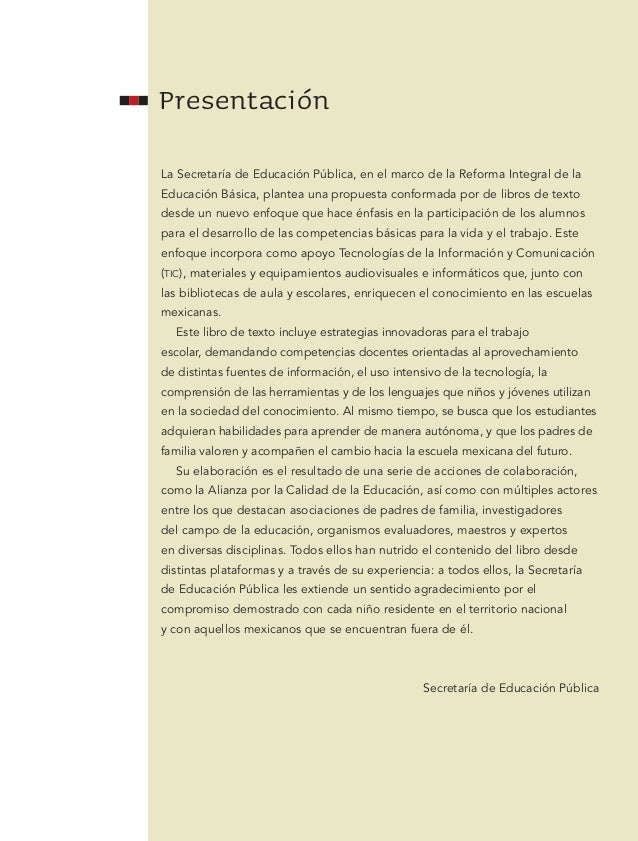 Presentación

La Secretaría de Educación Pública, en el marco de la Reforma Integral de la Educación Básica, plantea una propuesta conformada por de libros de texto desde un nuevo enfoque que hace énfasis en la participación de los alumnos para el desarrollo de las competencias básicas para la vida y el trabajo. Este enfoque incorpora como apoyo Tecnologías de la Información y Comunicación (TIC), materiales y equipamientos audiovisuales e informáticos que, junto con las bibliotecas de aula y escolares, enriquecen el conocimiento en las escuelas mexicanas.

Este libro de texto incluye estrategias innovadoras para el trabajo escolar, demandando competencias docentes orientadas al aprovechamiento de distintas fuentes de información, el uso intensivo de la tecnología, la comprensión de las herramientas y de los lenguajes que niños y jóvenes utilizan en la sociedad del conocimiento. Al mismo tiempo, se busca que los estudiantes adquieran habilidades para aprender de manera autónoma, y que los padres de familia valoren y acompañen el cambio hacia la escuela mexicana del futuro.

Su elaboración es el resultado de una serie de acciones de colaboración, como la Alianza por la Calidad de la Educación, así como con múltiples actores entre los que destacan asociaciones de padres de familia, investigadores del campo de la educación, organismos evaluadores, maestros y expertos en diversas disciplinas. Todos ellos han nutrido el contenido del libro desde distintas plataformas y a través de su experiencia: a todos ellos, la Secretaría de Educación Pública les extiende un sentido agradecimiento por el compromiso demostrado con cada niño residente en el territorio nacional y con aquellos mexicanos que se encuentran fuera de él.

Secretaría de Educación Pública